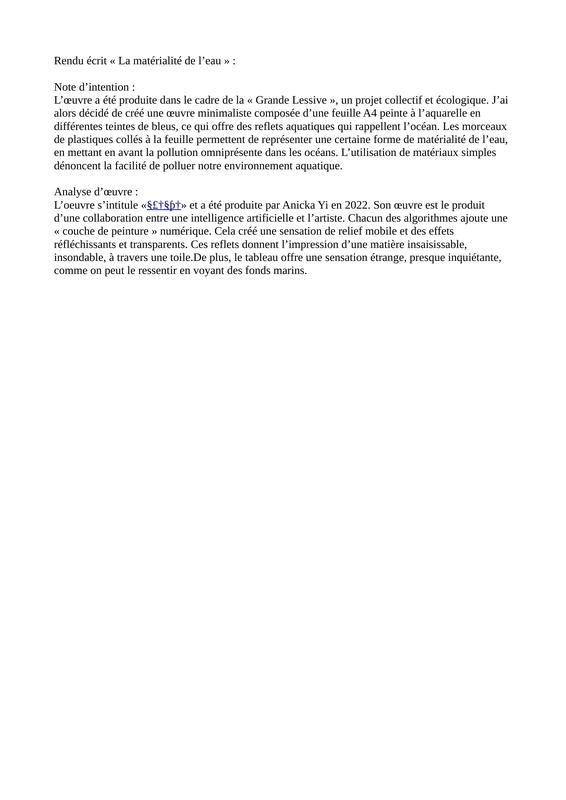 Rendu écrit « La matérialité de l'eau » :

Note d'intention :
L'œuvre a été produite dans le cadre de la « Grande Lessive », un projet collectif et écologique. J'ai alors décidé de créé une œuvre minimaliste composée d'une feuille A4 peinte à l'aquarelle en différentes teintes de bleus, ce qui offre des reflets aquatiques qui rappellent l'océan. Les morceaux de plastiques collés à la feuille permettent de représenter une certaine forme de matérialité de l'eau, en mettant en avant la pollution omniprésente dans les océans. L'utilisation de matériaux simples dénoncent la facilité de polluer notre environnement aquatique.

Analyse d'œuvre :
L'oeuvre s'intitule «§£†§þ†» et a été produite par Anicka Yi en 2022. Son œuvre est le produit d'une collaboration entre une intelligence artificielle et l'artiste. Chacun des algorithmes ajoute une « couche de peinture » numérique. Cela créé une sensation de relief mobile et des effets réfléchissants et transparents. Ces reflets donnent l'impression d'une matière insaisissable, insondable, à travers une toile.De plus, le tableau offre une sensation étrange, presque inquiétante, comme on peut le ressentir en voyant des fonds marins.